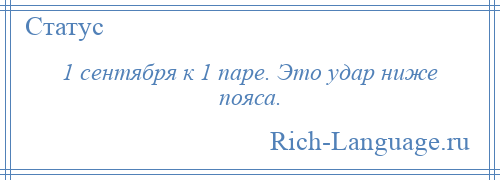 Статус

1 сентября к 1 паре. Это удар ниже пояса.

Rich-Language.ru